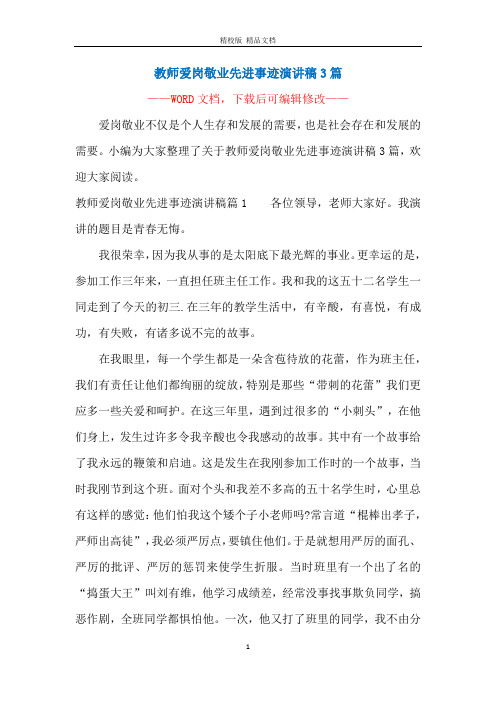 精校版 精品文档

教师爱岗敬业先进事迹演讲稿3篇

——WORD文档，下载后可编辑修改——

爱岗敬业不仅是个人生存和发展的需要，也是社会存在和发展的需要。小编为大家整理了关于教师爱岗敬业先进事迹演讲稿3篇，欢迎大家阅读。

教师爱岗敬业先进事迹演讲稿篇1　　各位领导，老师大家好。我演讲的题目是青春无悔。

我很荣幸，因为我从事的是太阳底下最光辉的事业。更幸运的是，参加工作三年来，一直担任班主任工作。我和我的这五十二名学生一同走到了今天的初三.在三年的教学生活中，有辛酸，有喜悦，有成功，有失败，有诸多说不完的故事。

在我眼里，每一个学生都是一朵含苞待放的花蕾，作为班主任，我们有责任让他们都绚丽的绽放，特别是那些“带刺的花蕾”我们更应多一些关爱和呵护。在这三年里，遇到过很多的“小刺头”，在他们身上，发生过许多令我辛酸也令我感动的故事。其中有一个故事给了我永远的鞭策和启迪。这是发生在我刚参加工作时的一个故事，当时我刚节到这个班。面对个头和我差不多高的五十名学生时，心里总有这样的感觉：他们怕我这个矮个子小老师吗?常言道“棍棒出孝子，严师出高徒”，我必须严厉点，要镇住他们。于是就想用严厉的面孔、严厉的批评、严厉的惩罚来使学生折服。当时班里有一个出了名的“捣蛋大王”叫刘有维，他学习成绩差，经常没事找事欺负同学，搞恶作剧，全班同学都惧怕他。一次，他又打了班里的同学，我不由分

1